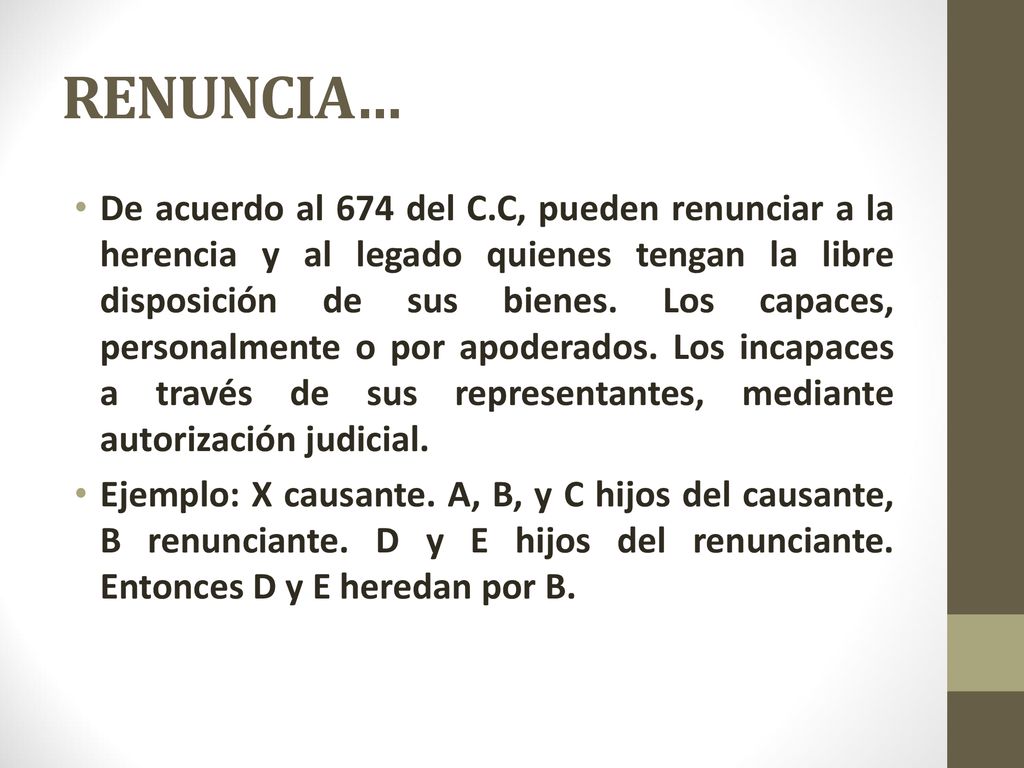 RENUNCIA…

• De acuerdo al 674 del C.C, pueden renunciar a la herencia y al legado quienes tengan la libre disposición de sus bienes. Los capaces, personalmente o por apoderados. Los incapaces a través de sus representantes, mediante autorización judicial.

• Ejemplo: X causante. A, B, y C hijos del causante, B renunciante. D y E hijos del renunciante. Entonces D y E heredan por B.